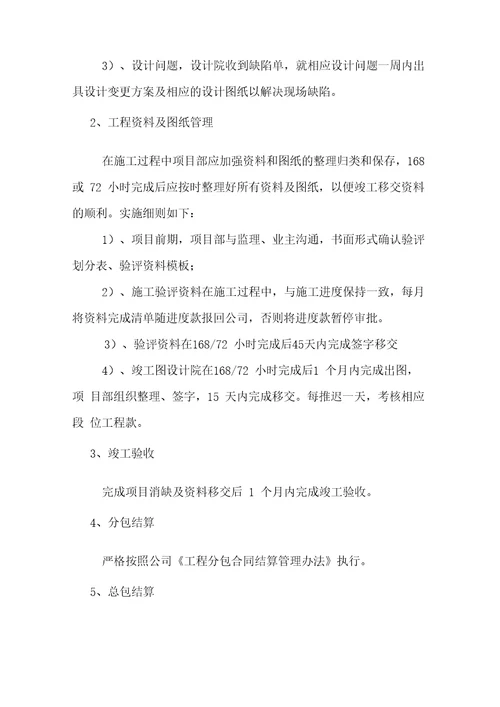 3）、设计问题，设计院收到缺陷单，就相应设计问题一周内出具设计变更方案及相应的设计图纸以解决现场缺陷。

2、工程资料及图纸管理

在施工过程中项目部应加强资料和图纸的整理归类和保存，168 或 72 小时完成后应按时整理好所有资料及图纸，以便竣工移交资料的顺利。实施细则如下：

1）、项目前期，项目部与监理、业主沟通，书面形式确认验评划分表、验评资料模板；

2）、施工验评资料在施工过程中，与施工进度保持一致，每月将资料完成清单随进度款报回公司，否则将进度款暂停审批。

3）、验评资料在168/72 小时完成后45天内完成签字移交

4）、竣工图设计院在168/72 小时完成后1 个月内完成出图，项 目部组织整理、签字，15 天内完成移交。每推迟一天，考核相应段 位工程款。

3、竣工验收

完成项目消缺及资料移交后 1 个月内完成竣工验收。

4、分包结算

严格按照公司《工程分包合同结算管理办法》执行。

5、总包结算